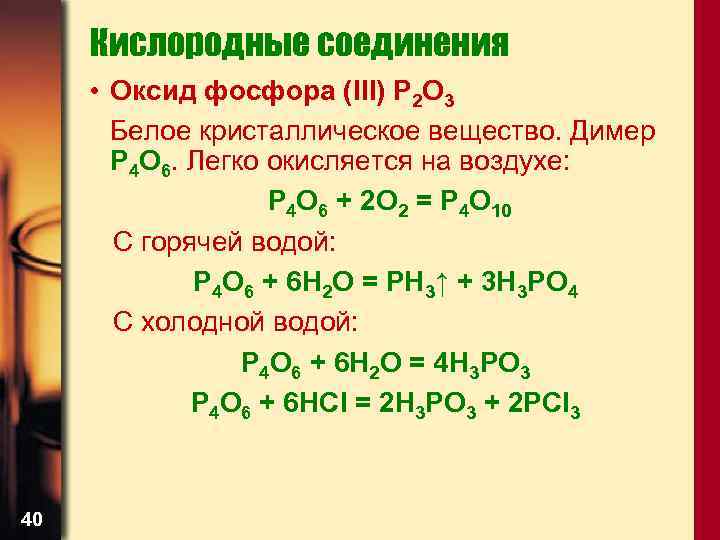 Кислородные соединения

• Оксид фосфора (III) $P_2O_3$

Белое кристаллическое вещество. Димер $P_4O_6$. Легко окисляется на воздухе:

$P_4O_6 + 2O_2 = P_4O_{10}$

С горячей водой:

$P_4O_6 + 6H_2O = PH_3\uparrow + 3H_3PO_4$

С холодной водой:

$P_4O_6 + 6H_2O = 4H_3PO_3$

$P_4O_6 + 6HCl = 2H_3PO_3 + 2PCl_3$

40